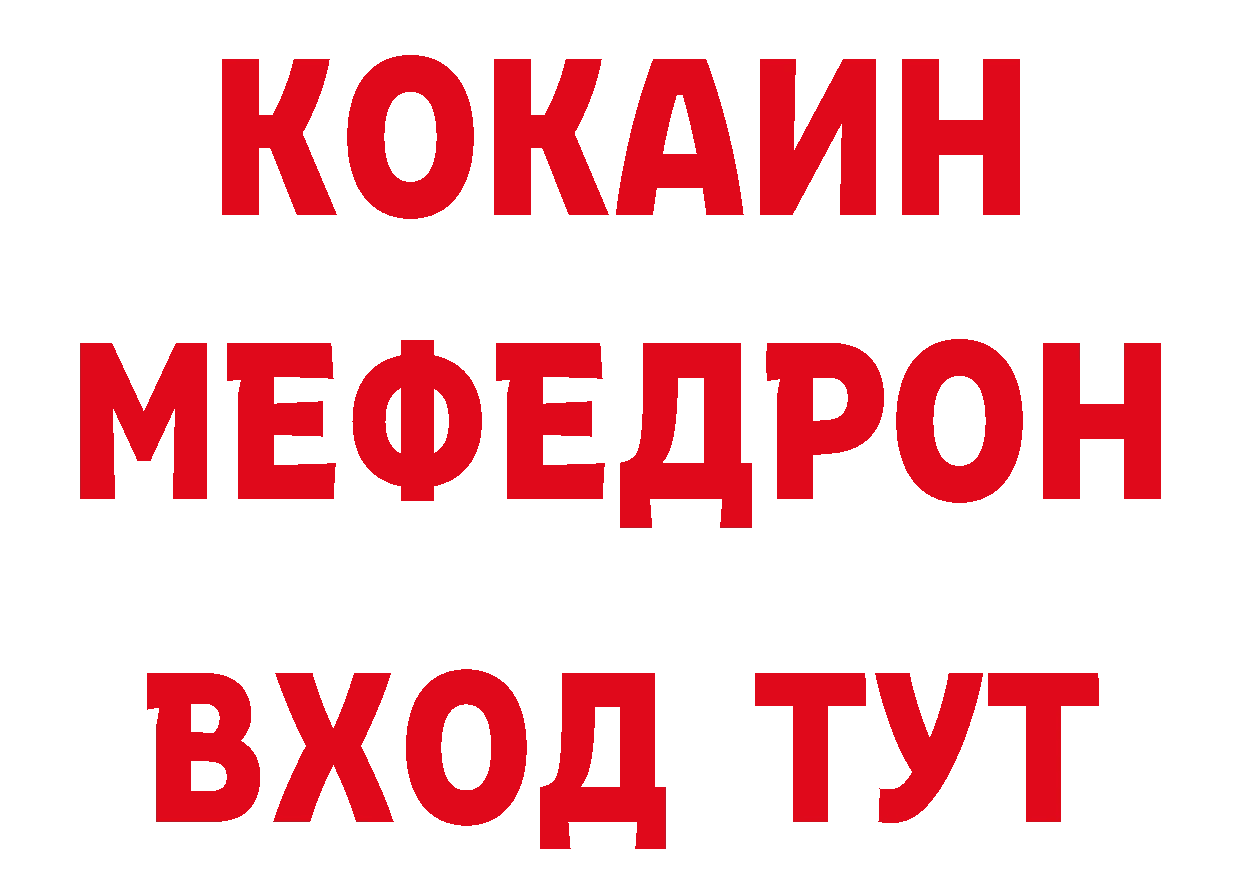 КОКАИН
МЕФЕДРОН
ВХОД ТУТ